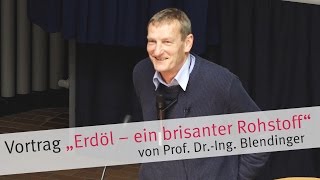 Vortrag „Erdöl – ein brisanter Rohstoff“
von Prof. Dr.-Ing. Blendinger